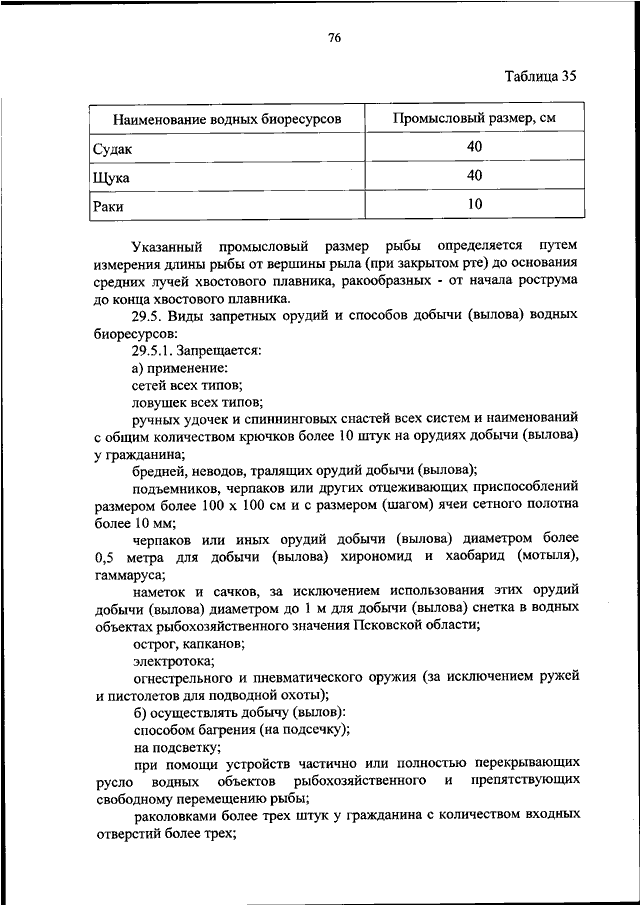 76

Таблица 35

| Наименование водных биоресурсов | Промысловый размер, см |
|---|---|
| Судак | 40 |
| Щука | 40 |
| Раки | 10 |

Указанный промысловый размер рыбы определяется путем измерения длины рыбы от вершины рыла (при закрытом рте) до основания средних лучей хвостового плавника, ракообразных - от начала рострума до конца хвостового плавника.

29.5. Виды запретных орудий и способов добычи (вылова) водных биоресурсов:

29.5.1. Запрещается:

а) применение:

сетей всех типов;

ловушек всех типов;

ручных удочек и спиннинговых снастей всех систем и наименований с общим количеством крючков более 10 штук на орудиях добычи (вылова) у гражданина;

бредней, неводов, тралящих орудий добычи (вылова);

подъемников, черпаков или других отцеживающих приспособлений размером более 100 х 100 см и с размером (шагом) ячеи сетного полотна более 10 мм;

черпаков или иных орудий добычи (вылова) диаметром более 0,5 метра для добычи (вылова) хирономид и хаобарид (мотыля), гаммаруса;

наметок и сачков, за исключением использования этих орудий добычи (вылова) диаметром до 1 м для добычи (вылова) снетка в водных объектах рыбохозяйственного значения Псковской области;

острог, капканов;

электротока;

огнестрельного и пневматического оружия (за исключением ружей и пистолетов для подводной охоты);

б) осуществлять добычу (вылов):

способом багрения (на подсечку);

на подсветку;

при помощи устройств частично или полностью перекрывающих русло водных объектов рыбохозяйственного и препятствующих свободному перемещению рыбы;

раколовками более трех штук у гражданина с количеством входных отверстий более трех;